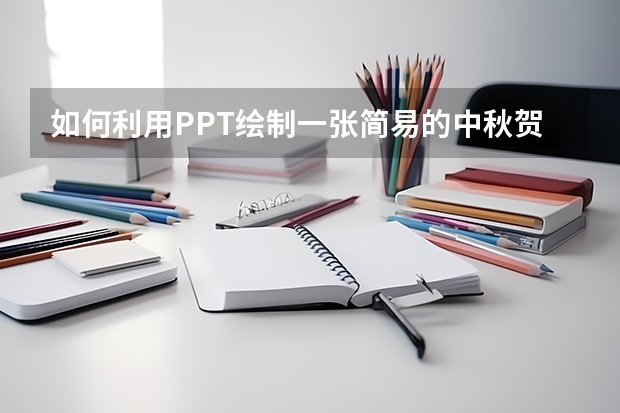 如何利用PPT绘制一张简易的中秋贺